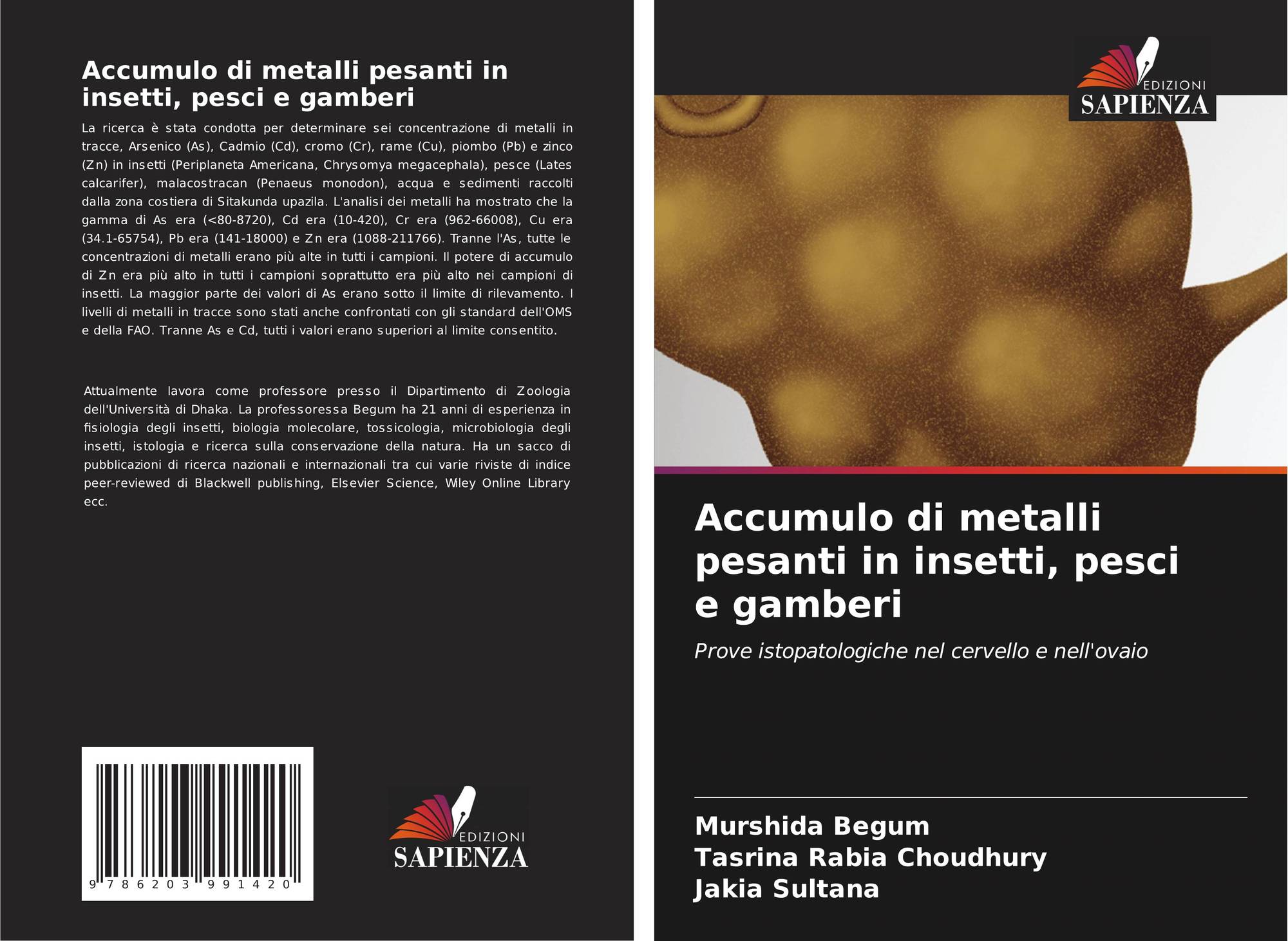 Accumulo di metalli pesanti in insetti, pesci e gamberi

La ricerca è stata condotta per determinare sei concentrazione di metalli in tracce, Arsenico (As), Cadmio (Cd), cromo (Cr), rame (Cu), piombo (Pb) e zinco (Zn) in insetti (Periplaneta Americana, Chrysomya megacephala), pesce (Lates calcarifer), malacostracan (Penaeus monodon), acqua e sedimenti raccolti dalla zona costiera di Sitakunda upazila. L'analisi dei metalli ha mostrato che la gamma di As era (<80-8720), Cd era (10-420), Cr era (962-66008), Cu era (34.1-65754), Pb era (141-18000) e Zn era (1088-211766). Tranne l'As, tutte le concentrazioni di metalli erano più alte in tutti i campioni. Il potere di accumulo di Zn era più alto in tutti i campioni soprattutto era più alto nei campioni di insetti. La maggior parte dei valori di As erano sotto il limite di rilevamento. I livelli di metalli in tracce sono stati anche confrontati con gli standard dell'OMS e della FAO. Tranne As e Cd, tutti i valori erano superiori al limite consentito.

Attualmente lavora come professore presso il Dipartimento di Zoologia dell'Università di Dhaka. La professoressa Begum ha 21 anni di esperienza in fisiologia degli insetti, biologia molecolare, tossicologia, microbiologia degli insetti, istologia e ricerca sulla conservazione della natura. Ha un sacco di pubblicazioni di ricerca nazionali e internazionali tra cui varie riviste di indice peer-reviewed di Blackwell publishing, Elsevier Science, Wiley Online Library ecc.

9 786203 991420

EDIZIONI
SAPIENZA

EDIZIONI
SAPIENZA

Accumulo di metalli pesanti in insetti, pesci e gamberi

Prove istopatologiche nel cervello e nell'ovaio

Murshida Begum
Tasrina Rabia Choudhury
Jakia Sultana